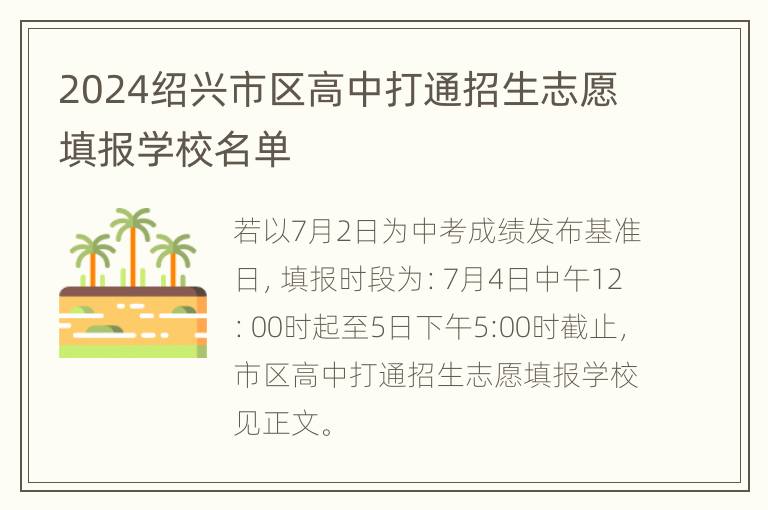 2024绍兴市区高中打通招生志愿填报学校名单

若以7月2日为中考成绩发布基准日, 填报时段为: 7月4日中午12: 00时起至5日下午5:00时截止, 市区高中打通招生志愿填报学校见正文。